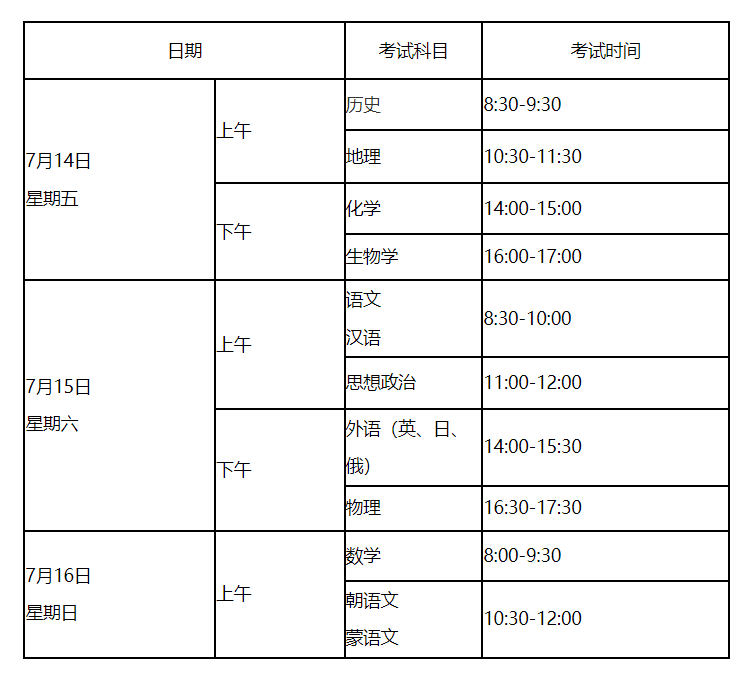 | 日期 | | 考试科目 | 考试时间 |
|---|---|---|---|
| 7月14日 星期五 | 上午 | 历史 | 8:30-9:30 |
| | | 地理 | 10:30-11:30 |
| | 下午 | 化学 | 14:00-15:00 |
| | | 生物学 | 16:00-17:00 |
| 7月15日 星期六 | 上午 | 语文 汉语 | 8:30-10:00 |
| | | 思想政治 | 11:00-12:00 |
| | 下午 | 外语（英、日、俄） | 14:00-15:30 |
| | | 物理 | 16:30-17:30 |
| 7月16日 星期日 | 上午 | 数学 | 8:00-9:30 |
| | | 朝语文 蒙语文 | 10:30-12:00 |